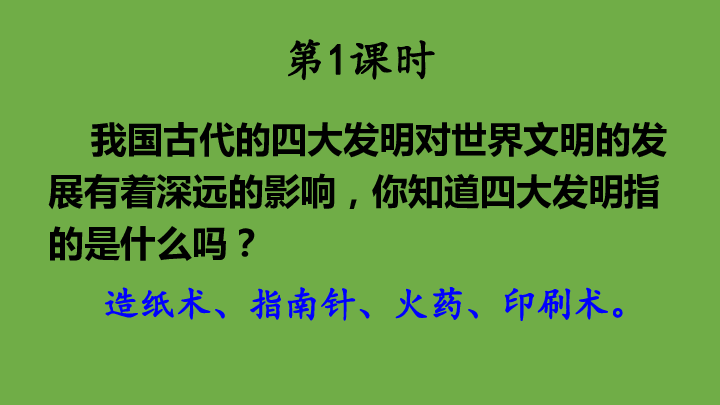 第1课时

我国古代的四大发明对世界文明的发展有着深远的影响，你知道四大发明指的是什么吗？

造纸术、指南针、火药、印刷术。